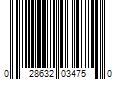 0 28632 03475 0